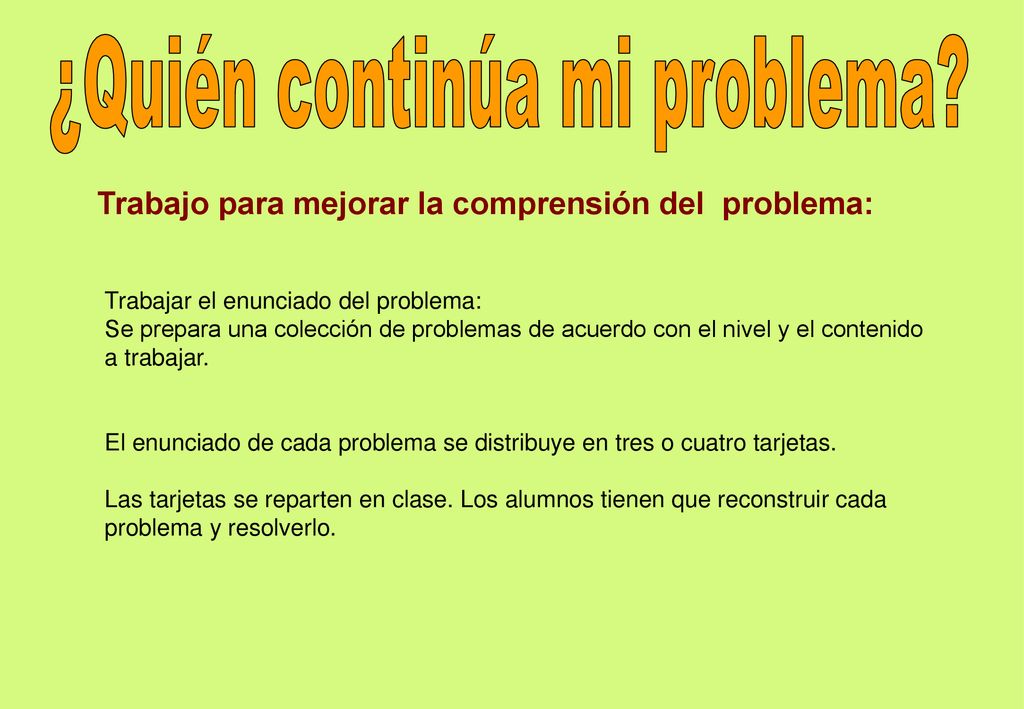 ¿Quién continúa mi problema?

Trabajo para mejorar la comprensión del problema:

Trabajar el enunciado del problema:
Se prepara una colección de problemas de acuerdo con el nivel y el contenido a trabajar.

El enunciado de cada problema se distribuye en tres o cuatro tarjetas.

Las tarjetas se reparten en clase. Los alumnos tienen que reconstruir cada problema y resolverlo.